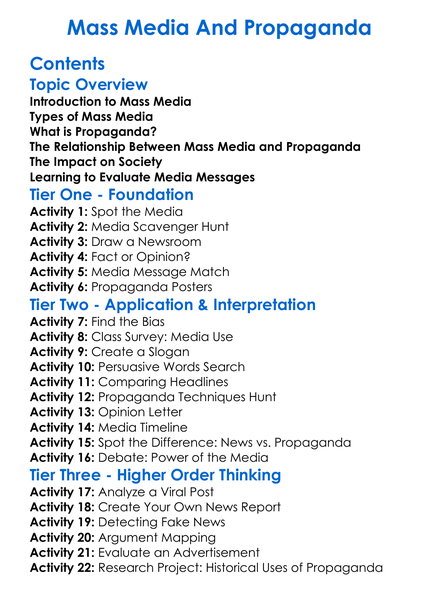 Mass Media And Propaganda

Contents

Topic Overview

Introduction to Mass Media
Types of Mass Media
What is Propaganda?
The Relationship Between Mass Media and Propaganda
The Impact on Society
Learning to Evaluate Media Messages

Tier One - Foundation

Activity 1: Spot the Media
Activity 2: Media Scavenger Hunt
Activity 3: Draw a Newsroom
Activity 4: Fact or Opinion?
Activity 5: Media Message Match
Activity 6: Propaganda Posters

Tier Two - Application & Interpretation

Activity 7: Find the Bias
Activity 8: Class Survey: Media Use
Activity 9: Create a Slogan
Activity 10: Persuasive Words Search
Activity 11: Comparing Headlines
Activity 12: Propaganda Techniques Hunt
Activity 13: Opinion Letter
Activity 14: Media Timeline
Activity 15: Spot the Difference: News vs. Propaganda
Activity 16: Debate: Power of the Media

Tier Three - Higher Order Thinking

Activity 17: Analyze a Viral Post
Activity 18: Create Your Own News Report
Activity 19: Detecting Fake News
Activity 20: Argument Mapping
Activity 21: Evaluate an Advertisement
Activity 22: Research Project: Historical Uses of Propaganda